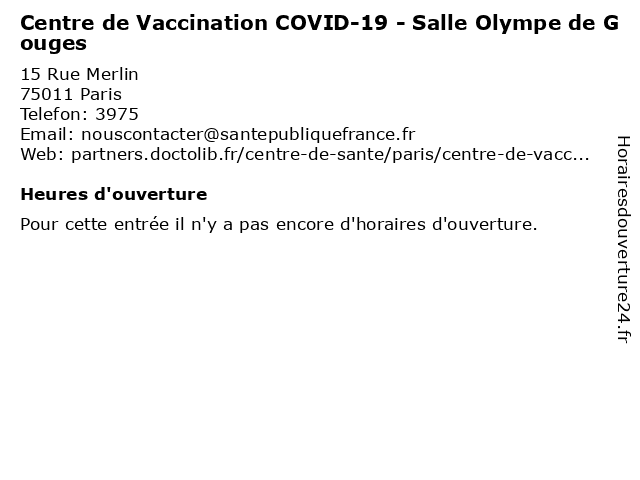 Centre de Vaccination COVID-19 - Salle Olympe de Gouges

15 Rue Merlin
75011 Paris
Telefon: 3975
Email: nouscontacter@santepubliquefrance.fr
Web: partners.doctolib.fr/centre-de-sante/paris/centre-de-vacc...

Heures d'ouverture

Pour cette entrée il n'y a pas encore d'horaires d'ouverture.

Horairesdouverture24.fr